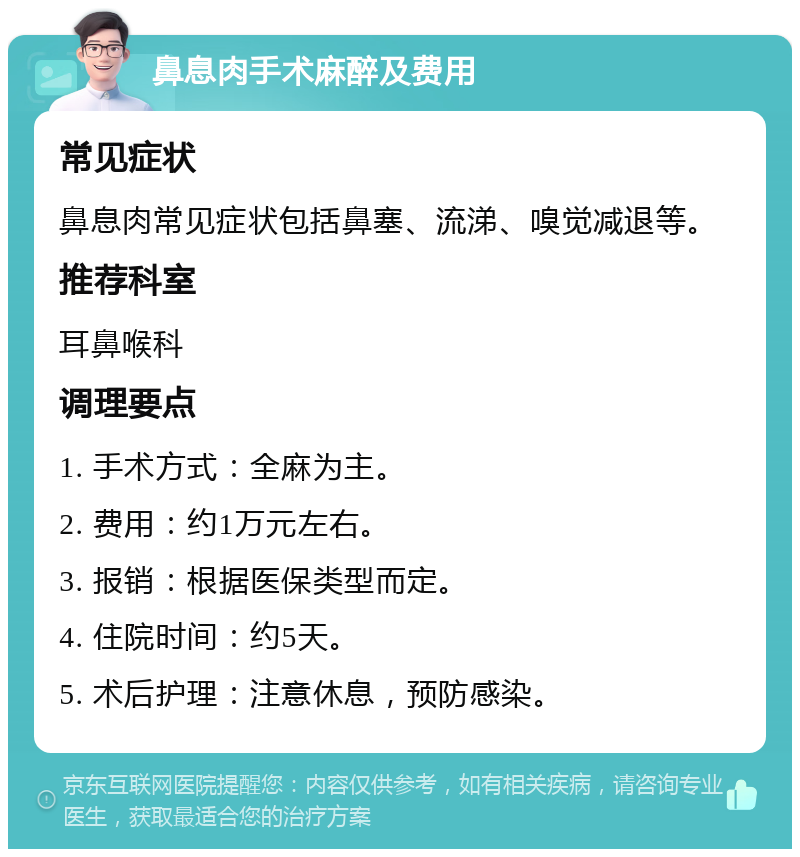 鼻息肉手术麻醉及费用

常见症状

鼻息肉常见症状包括鼻塞、流涕、嗅觉减退等。

推荐科室

耳鼻喉科

调理要点

1. 手术方式：全麻为主。

2. 费用：约1万元左右。

3. 报销：根据医保类型而定。

4. 住院时间：约5天。

5. 术后护理：注意休息，预防感染。

京东互联网医院提醒您：内容仅供参考，如有相关疾病，请咨询专业医生，获取最适合您的治疗方案